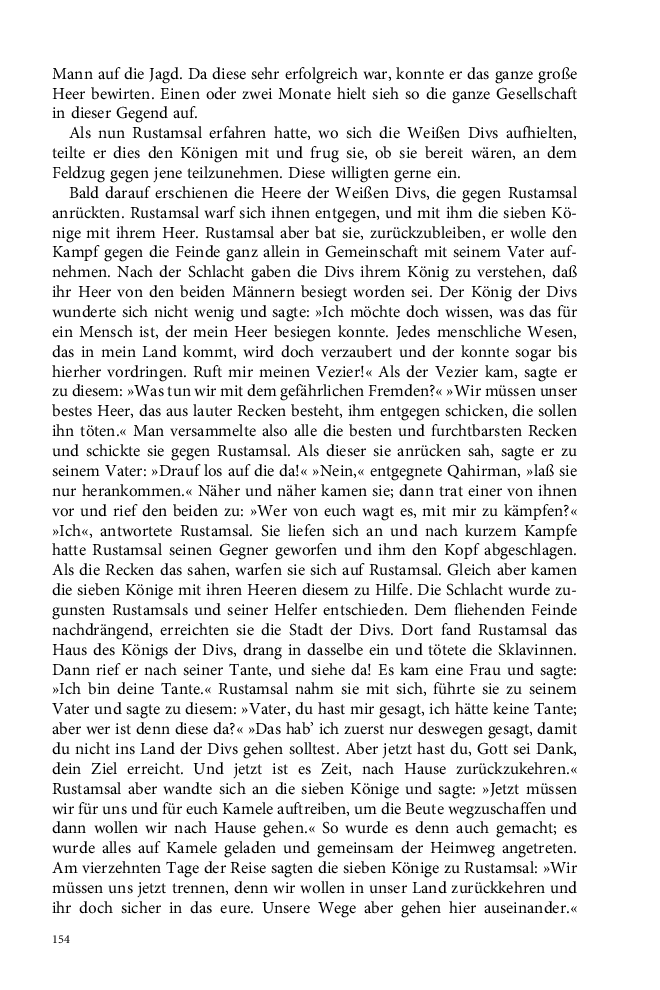 Mann auf die Jagd. Da diese sehr erfolgreich war, konnte er das ganze große Heer bewirten. Einen oder zwei Monate hielt sieh so die ganze Gesellschaft in dieser Gegend auf.

Als nun Rustamsal erfahren hatte, wo sich die Weißen Divs aufhielten, teilte er dies den Königen mit und frug sie, ob sie bereit wären, an dem Feldzug gegen jene teilzunehmen. Diese willigten gerne ein.

Bald darauf erschienen die Heere der Weißen Divs, die gegen Rustamsal anrückten. Rustamsal warf sich ihnen entgegen, und mit ihm die sieben Könige mit ihrem Heer. Rustamsal aber bat sie, zurückzubleiben, er wolle den Kampf gegen die Feinde ganz allein in Gemeinschaft mit seinem Vater aufnehmen. Nach der Schlacht gaben die Divs ihrem König zu verstehen, daß ihr Heer von den beiden Männern besiegt worden sei. Der König der Divs wunderte sich nicht wenig und sagte: »Ich möchte doch wissen, was das für ein Mensch ist, der mein Heer besiegen konnte. Jedes menschliche Wesen, das in mein Land kommt, wird doch verzaubert und der konnte sogar bis hierher vordringen. Ruft mir meinen Vezier!« Als der Vezier kam, sagte er zu diesem: »Was tun wir mit dem gefährlichen Fremden?« »Wir müssen unser bestes Heer, das aus lauter Recken besteht, ihm entgegen schicken, die sollen ihn töten.« Man versammelte also alle die besten und furchtbarsten Recken und schickte sie gegen Rustamsal. Als dieser sie anrücken sah, sagte er zu seinem Vater: »Drauf los auf die da!« »Nein,« entgegnete Qahirman, »laß sie nur herankommen.« Näher und näher kamen sie; dann trat einer von ihnen vor und rief den beiden zu: »Wer von euch wagt es, mit mir zu kämpfen?« »Ich«, antwortete Rustamsal. Sie liefen sich an und nach kurzem Kampfe hatte Rustamsal seinen Gegner geworfen und ihm den Kopf abgeschlagen. Als die Recken das sahen, warfen sie sich auf Rustamsal. Gleich aber kamen die sieben Könige mit ihren Heeren diesem zu Hilfe. Die Schlacht wurde zugunsten Rustamsals und seiner Helfer entschieden. Dem fliehenden Feinde nachdrängend, erreichten sie die Stadt der Divs. Dort fand Rustamsal das Haus des Königs der Divs, drang in dasselbe ein und tötete die Sklavinnen. Dann rief er nach seiner Tante, und siehe da! Es kam eine Frau und sagte: »Ich bin deine Tante.« Rustamsal nahm sie mit sich, führte sie zu seinem Vater und sagte zu diesem: »Vater, du hast mir gesagt, ich hätte keine Tante; aber wer ist denn diese da?« »Das hab' ich zuerst nur deswegen gesagt, damit du nicht ins Land der Divs gehen solltest. Aber jetzt hast du, Gott sei Dank, dein Ziel erreicht. Und jetzt ist es Zeit, nach Hause zurückzukehren.« Rustamsal aber wandte sich an die sieben Könige und sagte: »Jetzt müssen wir für uns und für euch Kamele auftreiben, um die Beute wegzuschaffen und dann wollen wir nach Hause gehen.« So wurde es denn auch gemacht; es wurde alles auf Kamele geladen und gemeinsam der Heimweg angetreten. Am vierzehnten Tage der Reise sagten die sieben Könige zu Rustamsal: »Wir müssen uns jetzt trennen, denn wir wollen in unser Land zurückkehren und ihr doch sicher in das eure. Unsere Wege aber gehen hier auseinander.«

154